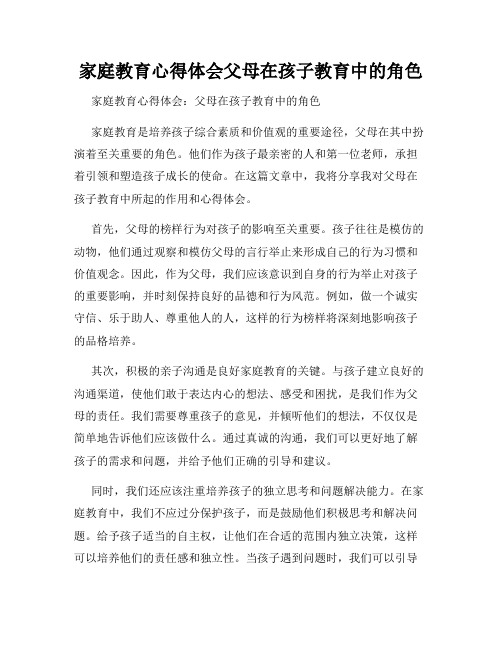 家庭教育心得体会父母在孩子教育中的角色

家庭教育心得体会：父母在孩子教育中的角色

家庭教育是培养孩子综合素质和价值观的重要途径，父母在其中扮演着至关重要的角色。他们作为孩子最亲密的人和第一位老师，承担着引领和塑造孩子成长的使命。在这篇文章中，我将分享我对父母在孩子教育中所起的作用和心得体会。

首先，父母的榜样行为对孩子的影响至关重要。孩子往往是模仿的动物，他们通过观察和模仿父母的言行举止来形成自己的行为习惯和价值观念。因此，作为父母，我们应该意识到自身的行为举止对孩子的重要影响，并时刻保持良好的品德和行为风范。例如，做一个诚实守信、乐于助人、尊重他人的人，这样的行为榜样将深刻地影响孩子的品格培养。

其次，积极的亲子沟通是良好家庭教育的关键。与孩子建立良好的沟通渠道，使他们敢于表达内心的想法、感受和困扰，是我们作为父母的责任。我们需要尊重孩子的意见，并倾听他们的想法，不仅仅是简单地告诉他们应该做什么。通过真诚的沟通，我们可以更好地了解孩子的需求和问题，并给予他们正确的引导和建议。

同时，我们还应该注重培养孩子的独立思考和问题解决能力。在家庭教育中，我们不应过分保护孩子，而是鼓励他们积极思考和解决问题。给予孩子适当的自主权，让他们在合适的范围内独立决策，这样可以培养他们的责任感和独立性。当孩子遇到问题时，我们可以引导